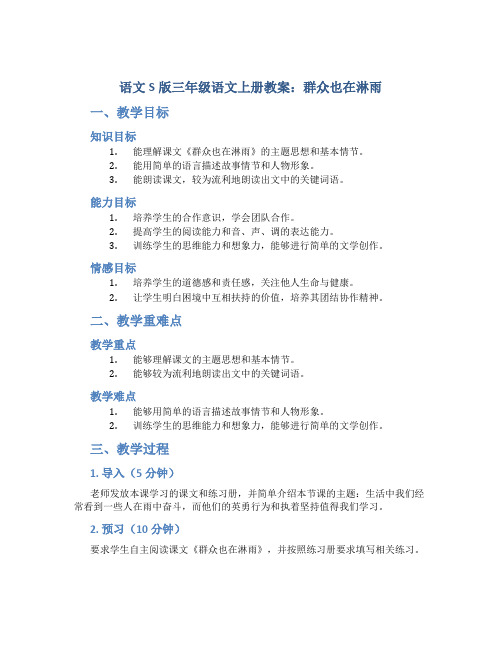 语文 S 版三年级语文上册教案：群众也在淋雨

一、教学目标

知识目标

1. 能理解课文《群众也在淋雨》的主题思想和基本情节。
2. 能用简单的语言描述故事情节和人物形象。
3. 能朗读课文，较为流利地朗读出文中的关键词语。

能力目标

1. 培养学生的合作意识，学会团队合作。
2. 提高学生的阅读能力和音、声、调的表达能力。
3. 训练学生的思维能力和想象力，能够进行简单的文学创作。

情感目标

1. 培养学生的道德感和责任感，关注他人生命与健康。
2. 让学生明白困境中互相扶持的价值，培养其团结协作精神。

二、教学重难点

教学重点

1. 能够理解课文的主题思想和基本情节。
2. 能够较为流利地朗读出文中的关键词语。

教学难点

1. 能够用简单的语言描述故事情节和人物形象。
2. 训练学生的思维能力和想象力，能够进行简单的文学创作。

三、教学过程

1. 导入（5 分钟）

老师发放本课学习的课文和练习册，并简单介绍本节课的主题：生活中我们经常看到一些人在雨中奋斗，而他们的英勇行为和执着坚持值得我们学习。

2. 预习（10 分钟）

要求学生自主阅读课文《群众也在淋雨》，并按照练习册要求填写相关练习。